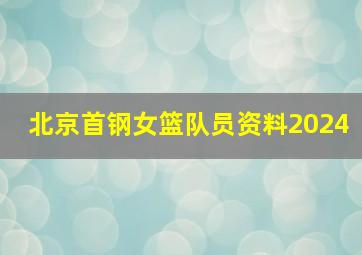 北京首钢女篮队员资料2024